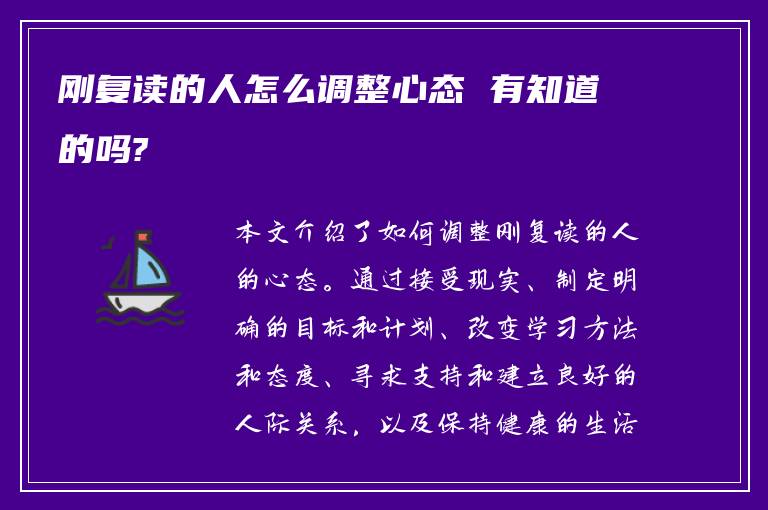 刚复读的人怎么调整心态 有知道的吗?

本文介绍了如何调整刚复读的人的心态。通过接受现实、制定明确的目标和计划、改变学习方法和态度、寻求支持和建立良好的人际关系，以及保持健康的生活